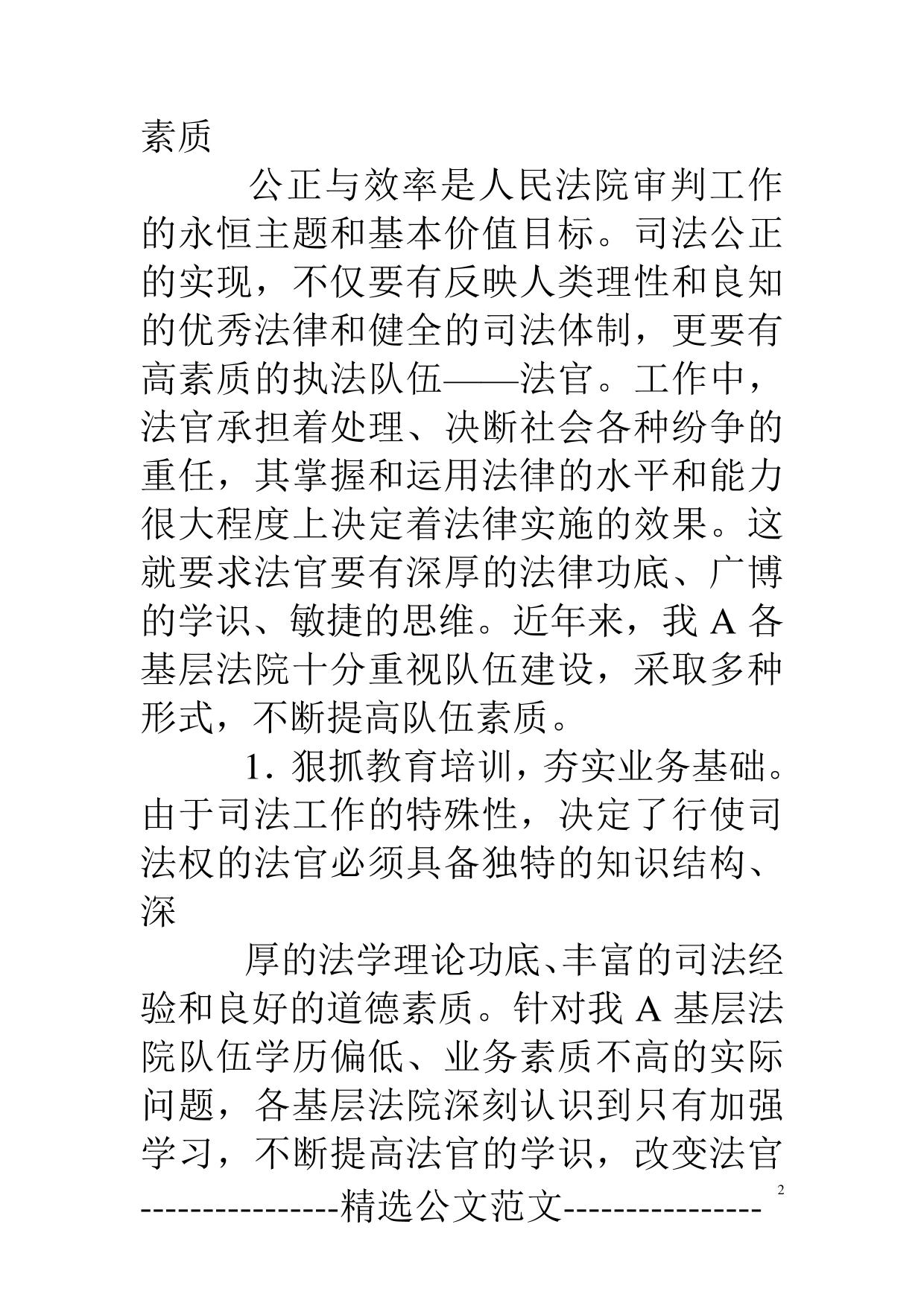 素质

公正与效率是人民法院审判工作的永恒主题和基本价值目标。司法公正的实现，不仅要有反映人类理性和良知的优秀法律和健全的司法体制，更要有高素质的执法队伍——法官。工作中，法官承担着处理、决断社会各种纷争的重任，其掌握和运用法律的水平和能力很大程度上决定着法律实施的效果。这就要求法官要有深厚的法律功底、广博的学识、敏捷的思维。近年来，我 A 各基层法院十分重视队伍建设，采取多种形式，不断提高队伍素质。

1. 狠抓教育培训，夯实业务基础。由于司法工作的特殊性，决定了行使司法权的法官必须具备独特的知识结构、深

厚的法学理论功底、丰富的司法经验和良好的道德素质。针对我 A 基层法院队伍学历偏低、业务素质不高的实际问题，各基层法院深刻认识到只有加强学习，不断提高法官的学识，改变法官

2

----------------精选公文范文----------------